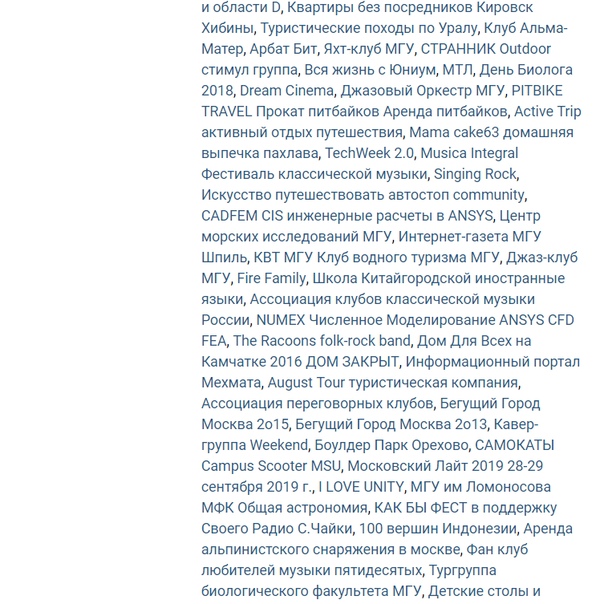 и области D, Квартиры без посредников Кировск Хибины, Туристические походы по Уралу, Клуб Альма-Матер, Арбат Бит, Яхт-клуб МГУ, СТРАННИК Outdoor стимул группа, Вся жизнь с Юниум, МТЛ, День Биолога 2018, Dream Cinema, Джазовый Оркестр МГУ, PITBIKE TRAVEL Прокат питбайков Аренда питбайков, Active Trip активный отдых путешествия, Mama cake63 домашняя выпечка пахлава, TechWeek 2.0, Musica Integral Фестиваль классической музыки, Singing Rock, Искусство путешествовать автостоп community, CADFEM CIS инженерные расчеты в ANSYS, Центр морских исследований МГУ, Интернет-газета МГУ Шпиль, КВТ МГУ Клуб водного туризма МГУ, Джаз-клуб МГУ, Fire Family, Школа Китайгородской иностранные языки, Ассоциация клубов классической музыки России, NUMEX Численное Моделирование ANSYS CFD FEA, The Racoons folk-rock band, Дом Для Всех на Камчатке 2016 ДОМ ЗАКРЫТ, Информационный портал Мехмата, August Tour туристическая компания, Ассоциация переговорных клубов, Бегущий Город Москва 2о15, Бегущий Город Москва 2о13, Кавер-группа Weekend, Боулдер Парк Орехово, САМОКАТЫ Campus Scooter MSU, Московский Лайт 2019 28-29 сентября 2019 г., I LOVE UNITY, МГУ им Ломоносова МФК Общая астрономия, КАК БЫ ФЕСТ в поддержку Своего Радио С.Чайки, 100 вершин Индонезии, Аренда альпинистского снаряжения в москве, Фан клуб любителей музыки пятидесятых, Тургруппа биологического факультета МГУ, Детские столы и